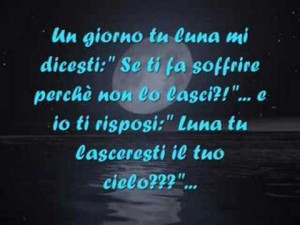 Un giorno tu luna mi dicesti:" Se ti fa soffrire perchè non lo lasci?!"... e io ti risposi:" Luna tu lasceresti il tuo cielo???"...